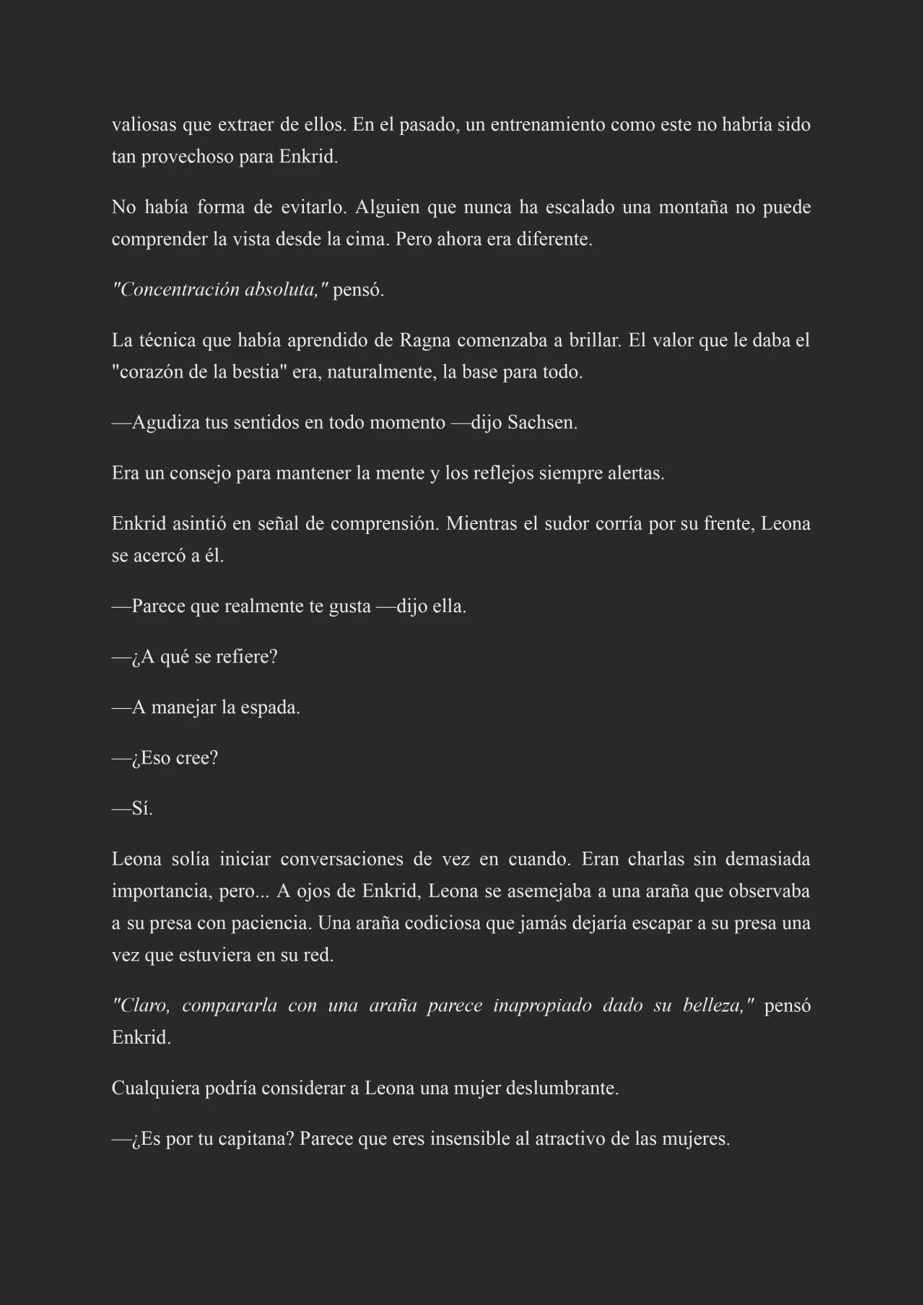 valiosas que extraer de ellos. En el pasado, un entrenamiento como este no habría sido tan provechoso para Enkrid.

No había forma de evitarlo. Alguien que nunca ha escalado una montaña no puede comprender la vista desde la cima. Pero ahora era diferente.

"Concentración absoluta," pensó.

La técnica que había aprendido de Ragna comenzaba a brillar. El valor que le daba el "corazón de la bestia" era, naturalmente, la base para todo.

—Agudiza tus sentidos en todo momento —dijo Sachsen.

Era un consejo para mantener la mente y los reflejos siempre alertas.

Enkrid asintió en señal de comprensión. Mientras el sudor corría por su frente, Leona se acercó a él.

—Parece que realmente te gusta —dijo ella.

—¿A qué se refiere?

—A manejar la espada.

—¿Eso cree?

—Sí.

Leona solía iniciar conversaciones de vez en cuando. Eran charlas sin demasiada importancia, pero... A ojos de Enkrid, Leona se asemejaba a una araña que observaba a su presa con paciencia. Una araña codiciosa que jamás dejaría escapar a su presa una vez que estuviera en su red.

"Claro, compararla con una araña parece inapropiado dado su belleza," pensó Enkrid.

Cualquiera podría considerar a Leona una mujer deslumbrante.

—¿Es por tu capitana? Parece que eres insensible al atractivo de las mujeres.